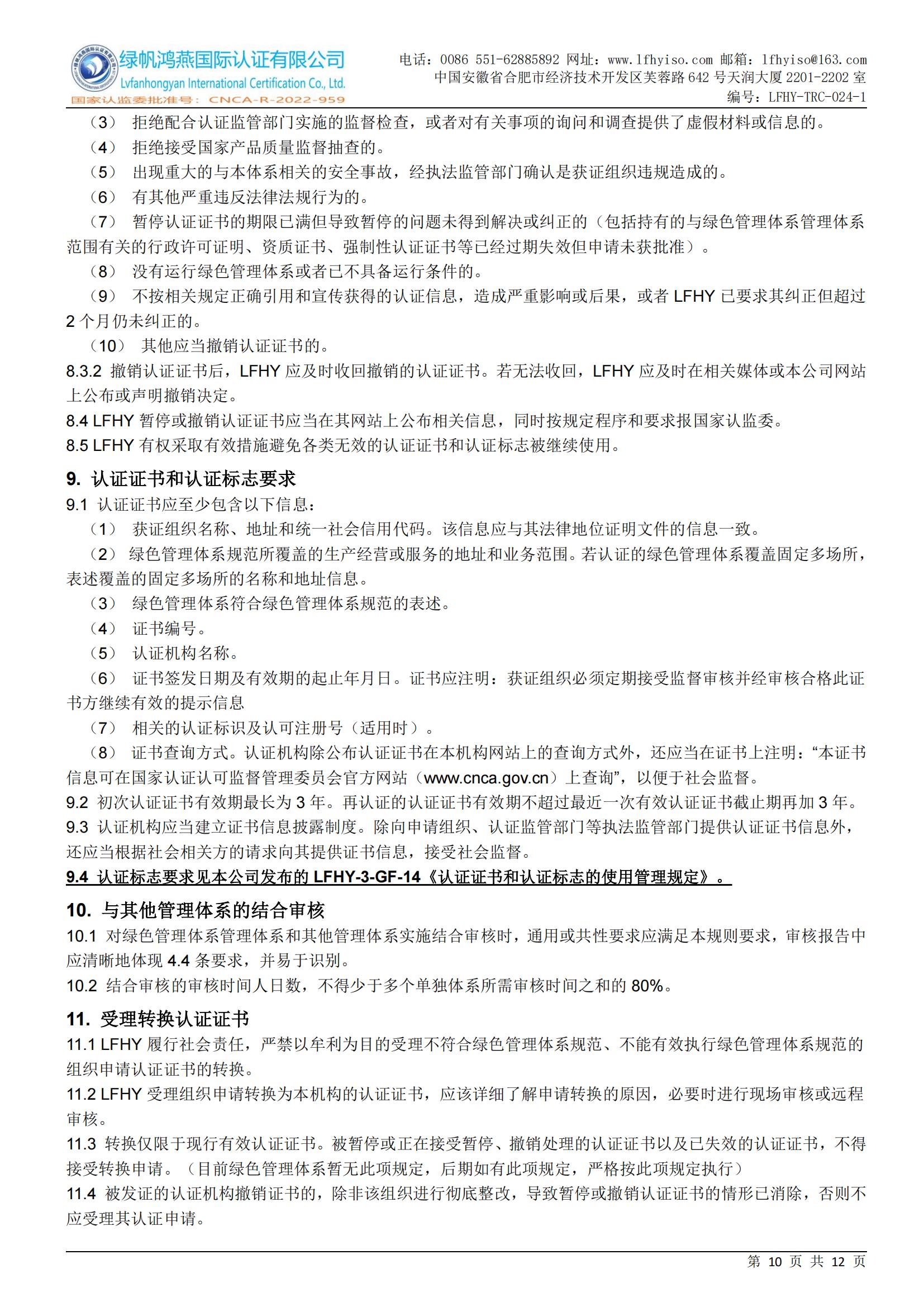 绿帆鸿燕国际认证有限公司
Lvfanhongyan International Certification Co., Ltd.
国家认监委批准号：CNCA-R-2022-959

电话：0086 551-62885892 网址：www.lfhyiso.com 邮箱：lfhyiso@163.com
中国安徽省合肥市经济技术开发区芙蓉路 642 号天润大厦 2201-2202 室
编号：LFHY-TRC-024-1

（3） 拒绝配合认证监管部门实施的监督检查，或者对有关事项的询问和调查提供了虚假材料或信息的。
（4） 拒绝接受国家产品质量监督抽查的。
（5） 出现重大的与本体系相关的安全事故，经执法监管部门确认是获证组织违规造成的。
（6） 有其他严重违反法律法规行为的。
（7） 暂停认证证书的期限已满但导致暂停的问题未得到解决或纠正的（包括持有的与绿色管理体系管理体系范围有关的行政许可证明、资质证书、强制性认证证书等已经过期失效但申请未获批准）。
（8） 没有运行绿色管理体系或者已不具备运行条件的。
（9） 不按相关规定正确引用和宣传获得的认证信息，造成严重影响或后果，或者 LFHY 已要求其纠正但超过 2 个月仍未纠正的。
（10） 其他应当撤销认证证书的。
8.3.2 撤销认证证书后，LFHY 应及时收回撤销的认证证书。若无法收回，LFHY 应及时在相关媒体或本公司网站上公布或声明撤销决定。
8.4 LFHY 暂停或撤销认证证书应当在其网站上公布相关信息，同时按规定程序和要求报国家认监委。
8.5 LFHY 有权采取有效措施避免各类无效的认证证书和认证标志被继续使用。

9. 认证证书和认证标志要求
9.1 认证证书应至少包含以下信息：
（1） 获证组织名称、地址和统一社会信用代码。该信息应与其法律地位证明文件的信息一致。
（2） 绿色管理体系规范所覆盖的生产经营或服务的地址和业务范围。若认证的绿色管理体系覆盖固定多场所，表述覆盖的固定多场所的名称和地址信息。
（3） 绿色管理体系符合绿色管理体系规范的表述。
（4） 证书编号。
（5） 认证机构名称。
（6） 证书签发日期及有效期的起止年月日。证书应注明：获证组织必须定期接受监督审核并经审核合格此证书方继续有效的提示信息
（7） 相关的认证标识及认可注册号（适用时）。
（8） 证书查询方式。认证机构除公布认证证书在本机构网站上的查询方式外，还应当在证书上注明：“本证书信息可在国家认证认可监督管理委员会官方网站（www.cnca.gov.cn）上查询”，以便于社会监督。
9.2 初次认证证书有效期最长为 3 年。再认证的认证证书有效期不超过最近一次有效认证证书截止期再加 3 年。
9.3 认证机构应当建立证书信息披露制度。除向申请组织、认证监管部门等执法监管部门提供认证证书信息外，还应当根据社会相关方的请求向其提供证书信息，接受社会监督。
9.4 认证标志要求见本公司发布的 LFHY-3-GF-14《认证证书和认证标志的使用管理规定》。

10. 与其他管理体系的结合审核
10.1 对绿色管理体系管理体系和其他管理体系实施结合审核时，通用或共性要求应满足本规则要求，审核报告中应清晰地体现 4.4 条要求，并易于识别。
10.2 结合审核的审核时间人日数，不得少于多个单独体系所需审核时间之和的 80%。

11. 受理转换认证证书
11.1 LFHY 履行社会责任，严禁以牟利为目的受理不符合绿色管理体系规范、不能有效执行绿色管理体系规范的组织申请认证证书的转换。
11.2 LFHY 受理组织申请转换为本机构的认证证书，应该详细了解申请转换的原因，必要时进行现场审核或远程审核。
11.3 转换仅限于现行有效认证证书。被暂停或正在接受暂停、撤销处理的认证证书以及已失效的认证证书，不得接受转换申请。（目前绿色管理体系暂无此项规定，后期如有此项规定，严格按此项规定执行）
11.4 被发证的认证机构撤销证书的，除非该组织进行彻底整改，导致暂停或撤销认证证书的情形已消除，否则不应受理其认证申请。

第 10 页 共 12 页